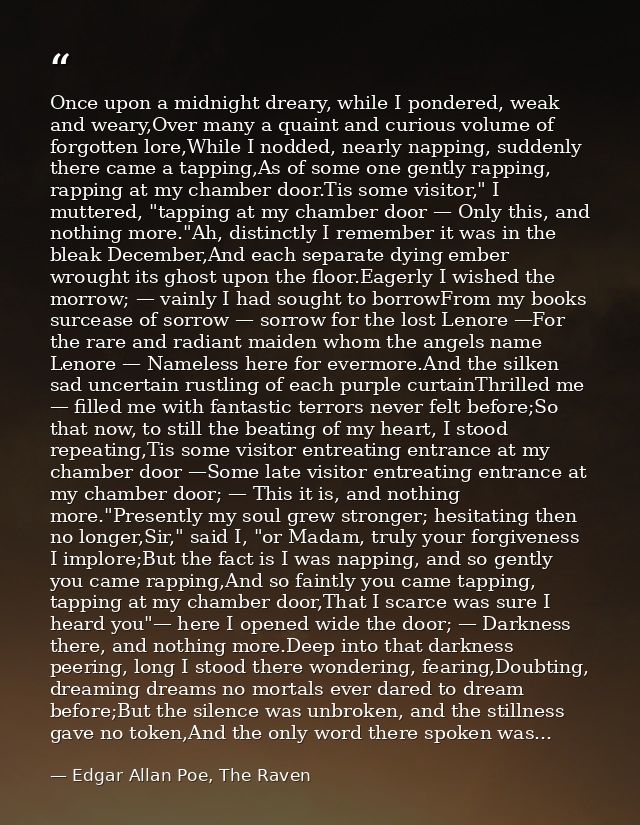 "

Once upon a midnight dreary, while I pondered, weak and weary,Over many a quaint and curious volume of forgotten lore,While I nodded, nearly napping, suddenly there came a tapping,As of some one gently rapping, rapping at my chamber door.Tis some visitor," I muttered, "tapping at my chamber door — Only this, and nothing more."Ah, distinctly I remember it was in the bleak December,And each separate dying ember wrought its ghost upon the floor.Eagerly I wished the morrow; — vainly I had sought to borrowFrom my books surcease of sorrow — sorrow for the lost Lenore —For the rare and radiant maiden whom the angels name Lenore — Nameless here for evermore.And the silken sad uncertain rustling of each purple curtainThrilled me — filled me with fantastic terrors never felt before;So that now, to still the beating of my heart, I stood repeating,Tis some visitor entreating entrance at my chamber door —Some late visitor entreating entrance at my chamber door; — This it is, and nothing more."Presently my soul grew stronger; hesitating then no longer,Sir," said I, "or Madam, truly your forgiveness I implore;But the fact is I was napping, and so gently you came rapping,And so faintly you came tapping, tapping at my chamber door,That I scarce was sure I heard you"— here I opened wide the door; — Darkness there, and nothing more.Deep into that darkness peering, long I stood there wondering, fearing,Doubting, dreaming dreams no mortals ever dared to dream before;But the silence was unbroken, and the stillness gave no token,And the only word there spoken was...

— Edgar Allan Poe, The Raven